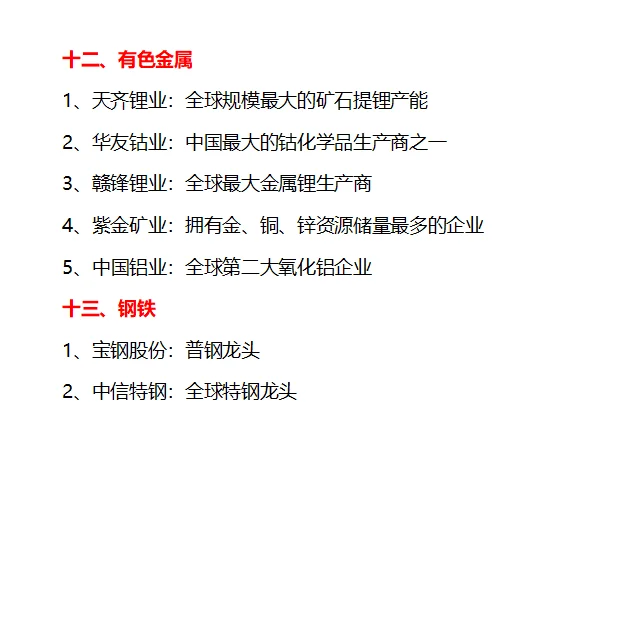 十二、有色金属

1、天齐锂业：全球规模最大的矿石提锂产能

2、华友钴业：中国最大的钴化学品生产商之一

3、赣锋锂业：全球最大金属锂生产商

4、紫金矿业：拥有金、铜、锌资源储量最多的企业

5、中国铝业：全球第二大氧化铝企业

十三、钢铁

1、宝钢股份：普钢龙头

2、中信特钢：全球特钢龙头